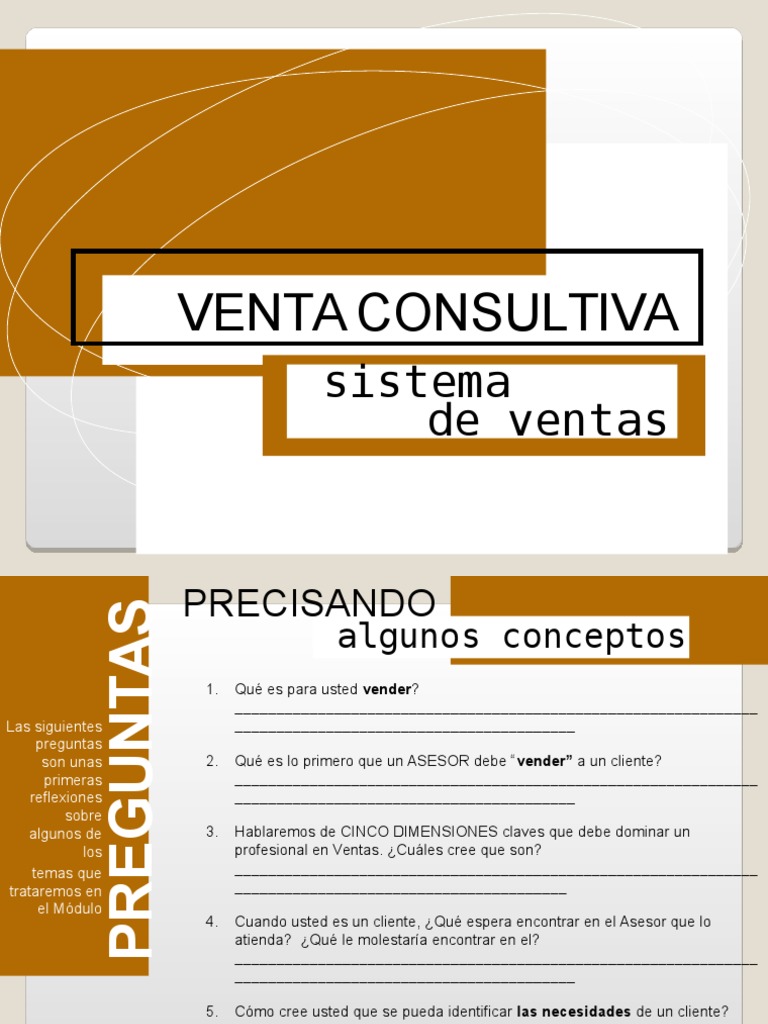 VENTA CONSULTIVA

sistema
de ventas

PREGUNTAS

Las siguientes preguntas son unas primeras reflexiones sobre algunos de los temas que trataremos en el Módulo

PRECISANDO
algunos conceptos

1. Qué es para usted vender?
____
____

2. Qué es lo primero que un ASESOR debe "vender" a un cliente?
____
____

3. Hablaremos de CINCO DIMENSIONES claves que debe dominar un profesional en Ventas. ¿Cuáles cree que son?
____
____

4. Cuando usted es un cliente, ¿Qué espera encontrar en el Asesor que lo atienda? ¿Qué le molestaría encontrar en el?
____
____

5. Cómo cree usted que se pueda identificar las necesidades de un cliente?